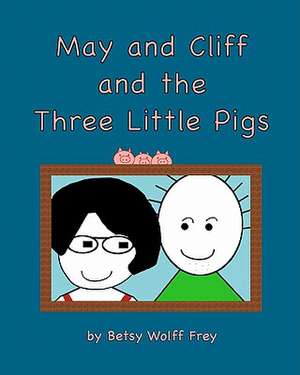 May and Cliff and the Three Little Pigs

by Betsy Wolff Frey